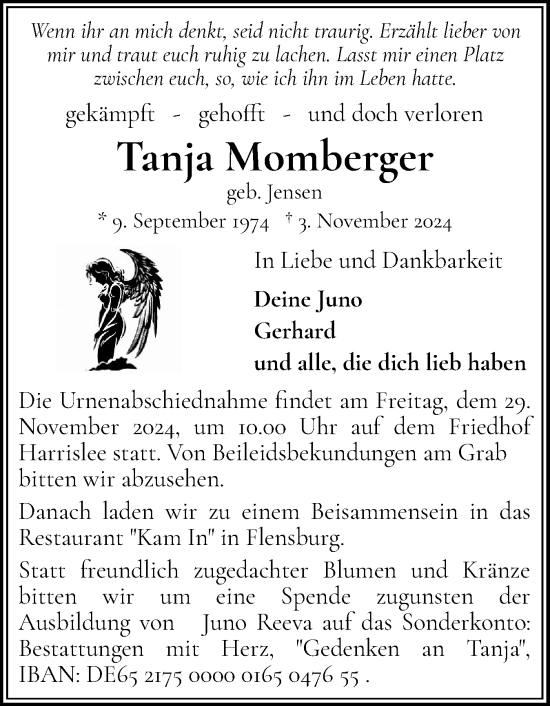 Wenn ihr an mich denkt, seid nicht traurig. Erzählt lieber von mir und traut euch ruhig zu lachen. Lasst mir einen Platz zwischen euch, so, wie ich ihn im Leben hatte.

gekämpft - gehofft - und doch verloren

Tanja Momberger

geb. Jensen

* 9. September 1974 † 3. November 2024

In Liebe und Dankbarkeit

Deine Juno
Gerhard
und alle, die dich lieb haben

Die Urnenabschiednahme findet am Freitag, dem 29. November 2024, um 10.00 Uhr auf dem Friedhof Harrislee statt. Von Beileidsbekundungen am Grab bitten wir abzusehen.

Danach laden wir zu einem Beisammensein in das Restaurant "Kam In" in Flensburg.

Statt freundlich zugedachter Blumen und Kränze bitten wir um eine Spende zugunsten der Ausbildung von Juno Reeva auf das Sonderkonto: Bestattungen mit Herz, "Gedenken an Tanja", IBAN: DE65 2175 0000 0165 0476 55 .